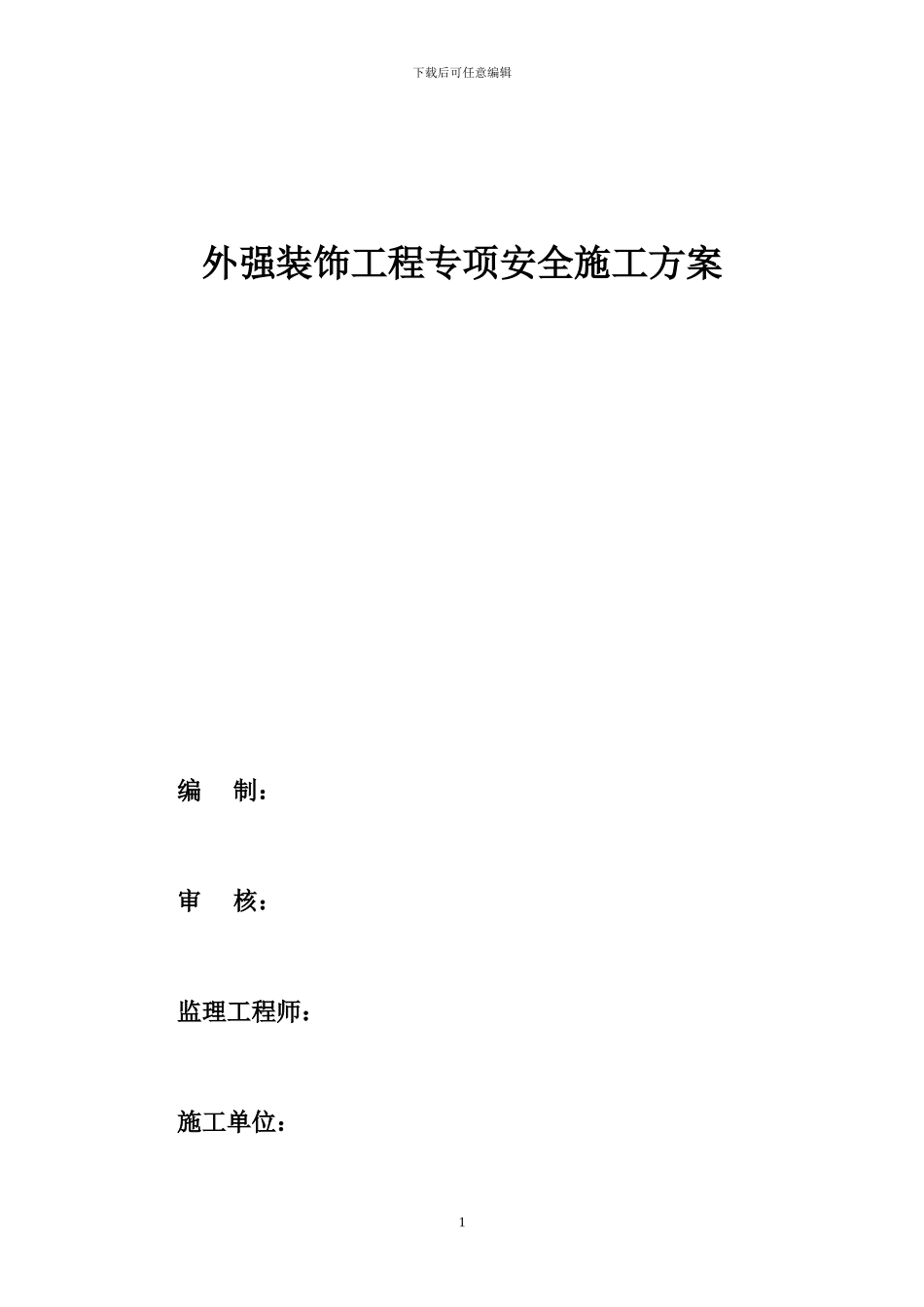 下载后可任意编辑

外强装饰工程专项安全施工方案

编 制：

审 核：

监理工程师：

施工单位：

1